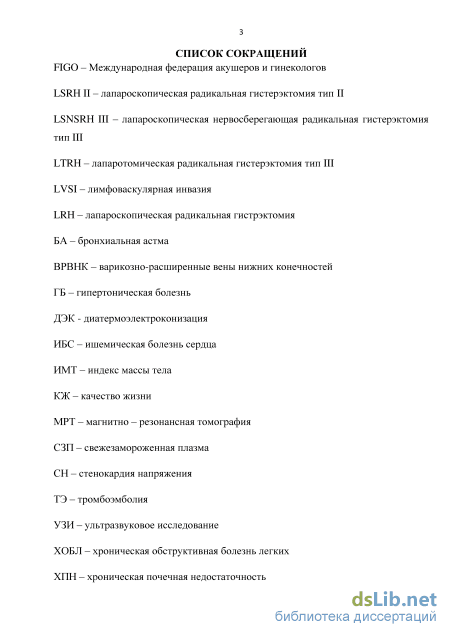 3

СПИСОК СОКРАЩЕНИЙ

FIGO – Международная федерация акушеров и гинекологов

LSRH II – лапароскопическая радикальная гистерэктомия тип II

LSNSRH III – лапароскопическая нервосберегающая радикальная гистерэктомия тип III

LTRH – лапаротомическая радикальная гистерэктомия тип III

LVSI – лимфоваскулярная инвазия

LRH – лапароскопическая радикальная гистрэктомия

БА – бронхиальная астма

ВРВНК – варикозно-расширенные вены нижних конечностей

ГБ – гипертоническая болезнь

ДЭК - диатермоэлектроконизация

ИБС – ишемическая болезнь сердца

ИМТ – индекс массы тела

КЖ – качество жизни

МРТ – магнитно – резонансная томография

СЗП – свежезамороженная плазма

СН – стенокардия напряжения

ТЭ – тромбоэмболия

УЗИ – ультразвуковое исследование

ХОБЛ – хроническая обструктивная болезнь легких

ХПН – хроническая почечная недостаточность

dsLib.net
библиотека диссертаций